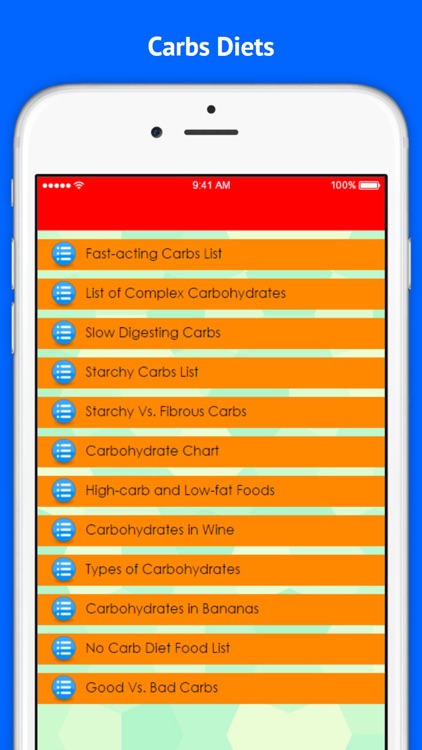 Carbs Diets

9:41 AM

100%

Fast-acting Carbs List

List of Complex Carbohydrates

Slow Digesting Carbs

Starchy Carbs List

Starchy Vs. Fibrous Carbs

Carbohydrate Chart

High-carb and Low-fat Foods

Carbohydrates in Wine

Types of Carbohydrates

Carbohydrates in Bananas

No Carb Diet Food List

Good Vs. Bad Carbs